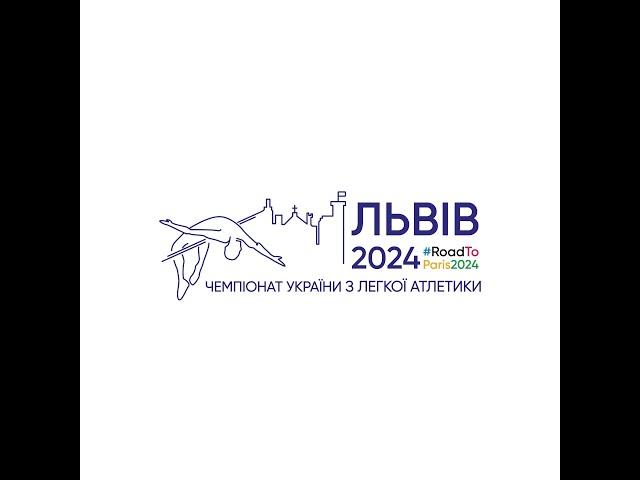 ЛЬВІВ
2024 #RoadTo Paris2024
ЧЕМПІОНАТ УКРАЇНИ З ЛЕГКОЇ АТЛЕТИКИ